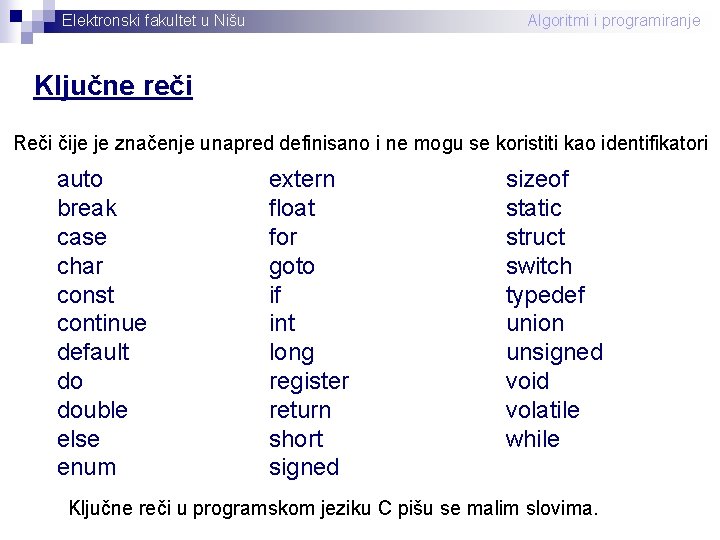 Elektronski fakultet u Nišu

Algoritmi i programiranje

Ključne reči

Reči čije je značenje unapred definisano i ne mogu se koristiti kao identifikatori

auto
break
case
char
const
continue
default
do
double
else
enum

extern
float
for
goto
if
int
long
register
return
short
signed

sizeof
static
struct
switch
typedef
union
unsigned
void
volatile
while

Ključne reči u programskom jeziku C pišu se malim slovima.